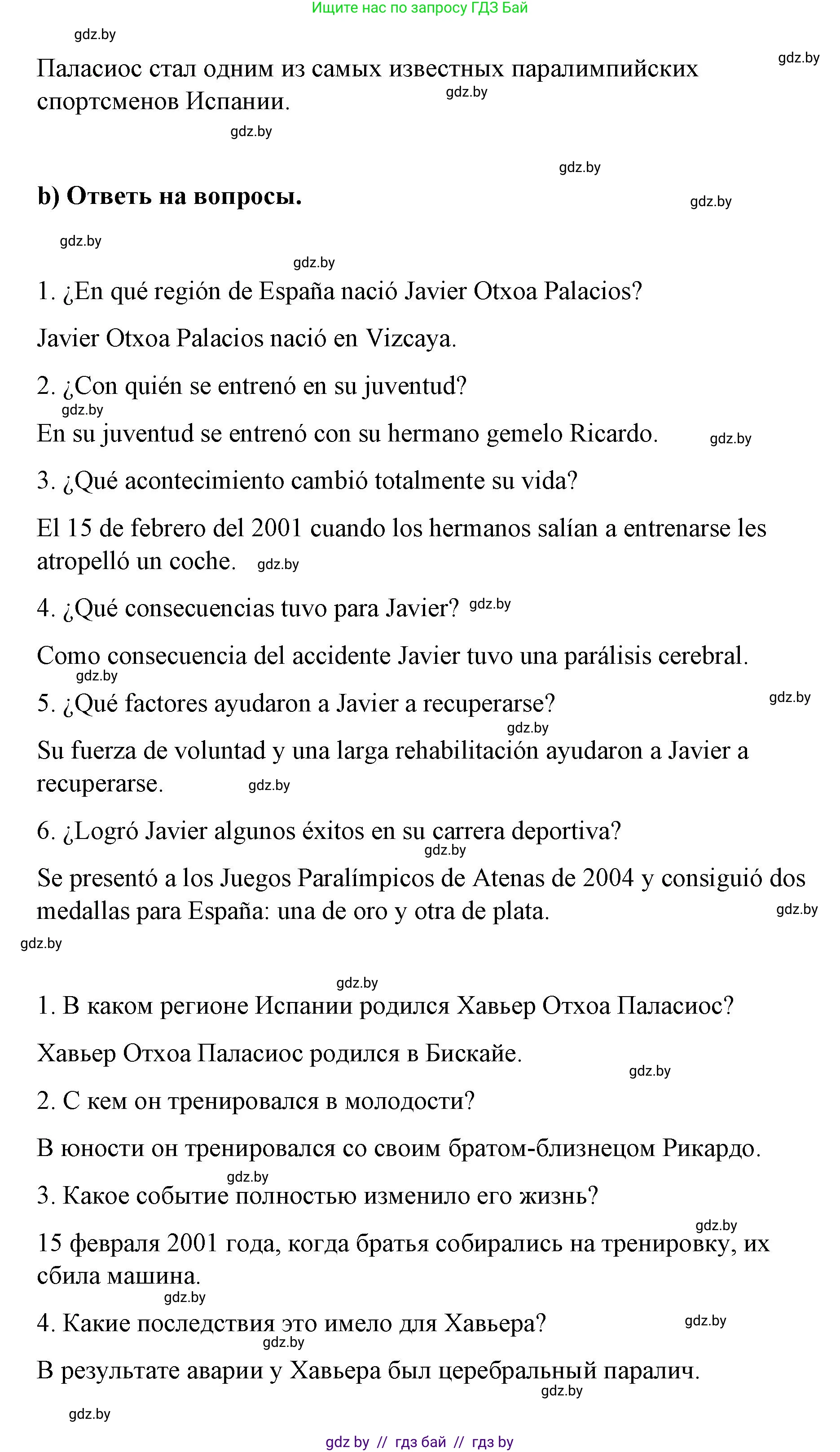 Ищите нас по запросу ГДЗ Бай

gdz.by

Паласиос стал одним из самых известных паралимпийских спортсменов Испании.

gdz.by gdz.by gdz.by gdz.by

b) Ответь на вопросы.

gdz.by gdz.by gdz.by

1. ¿En qué región de España nació Javier Otxoa Palacios?

Javier Otxoa Palacios nació en Vizcaya.

2. ¿Con quién se entrenó en su juventud?

gdz.by

En su juventud se entrenó con su hermano gemelo Ricardo. gdz.by

3. ¿Qué acontecimiento cambió totalmente su vida?

El 15 de febrero del 2001 cuando los hermanos salían a entrenarse les atropelló un coche. gdz.by

4. ¿Qué consecuencias tuvo para Javier? gdz.by

Como consecuencia del accidente Javier tuvo una parálisis cerebral.

gdz.by

5. ¿Qué factores ayudaron a Javier a recuperarse? gdz.by

gdz.by

Su fuerza de voluntad y una larga rehabilitación ayudaron a Javier a recuperarse. gdz.by

6. ¿Logró Javier algunos éxitos en su carrera deportiva?

gdz.by

Se presentó a los Juegos Paralímpicos de Atenas de 2004 y consiguió dos medallas para España: una de oro y otra de plata. gdz.by

gdz.by

gdz.by

1. В каком регионе Испании родился Хавьер Отхоа Паласиос?

Хавьер Отхоа Паласиос родился в Бискайе.

gdz.by

2. С кем он тренировался в молодости?

В юности он тренировался со своим братом-близнецом Рикардо.

gdz.by

3. Какое событие полностью изменило его жизнь?

gdz.by

15 февраля 2001 года, когда братья собирались на тренировку, их сбила машина.

gdz.by

4. Какие последствия это имело для Хавьера? gdz.by

gdz.by

В результате аварии у Хавьера был церебральный паралич.

gdz.by

gdz.by

gdz by // гдз бай // гдз by